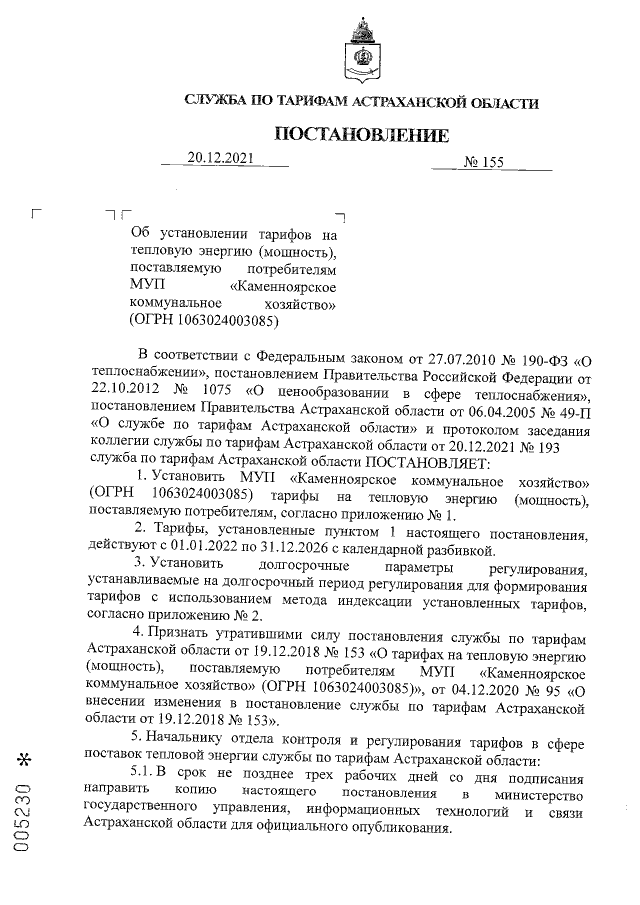 СЛУЖБА ПО ТАРИФАМ АСТРАХАНСКОЙ ОБЛАСТИ

ПОСТАНОВЛЕНИЕ

20.12.2021 № 155

Об установлении тарифов на тепловую энергию (мощность), поставляемую потребителям МУП «Каменноярское коммунальное хозяйство» (ОГРН 1063024003085)

В соответствии с Федеральным законом от 27.07.2010 № 190-ФЗ «О теплоснабжении», постановлением Правительства Российской Федерации от 22.10.2012 № 1075 «О ценообразовании в сфере теплоснабжения», постановлением Правительства Астраханской области от 06.04.2005 № 49-П «О службе по тарифам Астраханской области» и протоколом заседания коллегии службы по тарифам Астраханской области от 20.12.2021 № 193 служба по тарифам Астраханской области ПОСТАНОВЛЯЕТ:

1. Установить МУП «Каменноярское коммунальное хозяйство» (ОГРН 1063024003085) тарифы на тепловую энергию (мощность), поставляемую потребителям, согласно приложению № 1.

2. Тарифы, установленные пунктом 1 настоящего постановления, действуют с 01.01.2022 по 31.12.2026 с календарной разбивкой.

3. Установить долгосрочные параметры регулирования, устанавливаемые на долгосрочный период регулирования для формирования тарифов с использованием метода индексации установленных тарифов, согласно приложению № 2.

4. Признать утратившими силу постановления службы по тарифам Астраханской области от 19.12.2018 № 153 «О тарифах на тепловую энергию (мощность), поставляемую потребителям МУП «Каменноярское коммунальное хозяйство» (ОГРН 1063024003085)», от 04.12.2020 № 95 «О внесении изменения в постановление службы по тарифам Астраханской области от 19.12.2018 № 153».

5. Начальнику отдела контроля и регулирования тарифов в сфере поставок тепловой энергии службы по тарифам Астраханской области:

5.1. В срок не позднее трех рабочих дней со дня подписания направить копию настоящего постановления в министерство государственного управления, информационных технологий и связи Астраханской области для официального опубликования.

005230 *